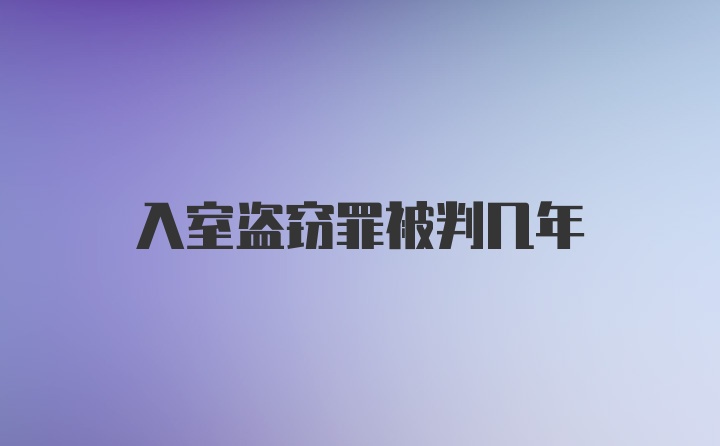 入室盗窃罪被判几年